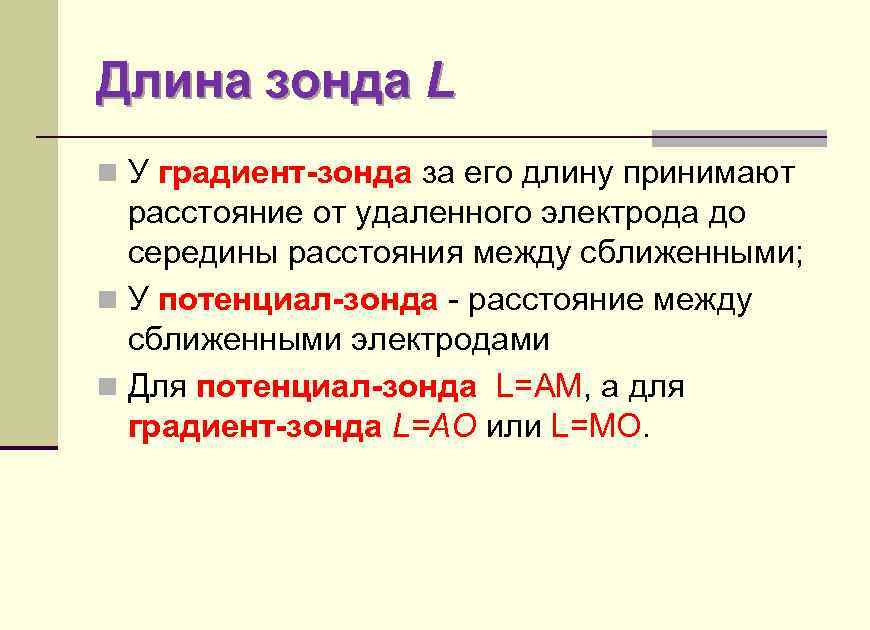 Длина зонда L

У градиент-зонда за его длину принимают расстояние от удаленного электрода до середины расстояния между сближенными;

У потенциал-зонда - расстояние между сближенными электродами

Для потенциал-зонда L=AM, а для градиент-зонда L=AO или L=MO.